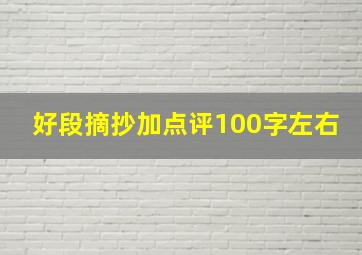 好段摘抄加点评100字左右